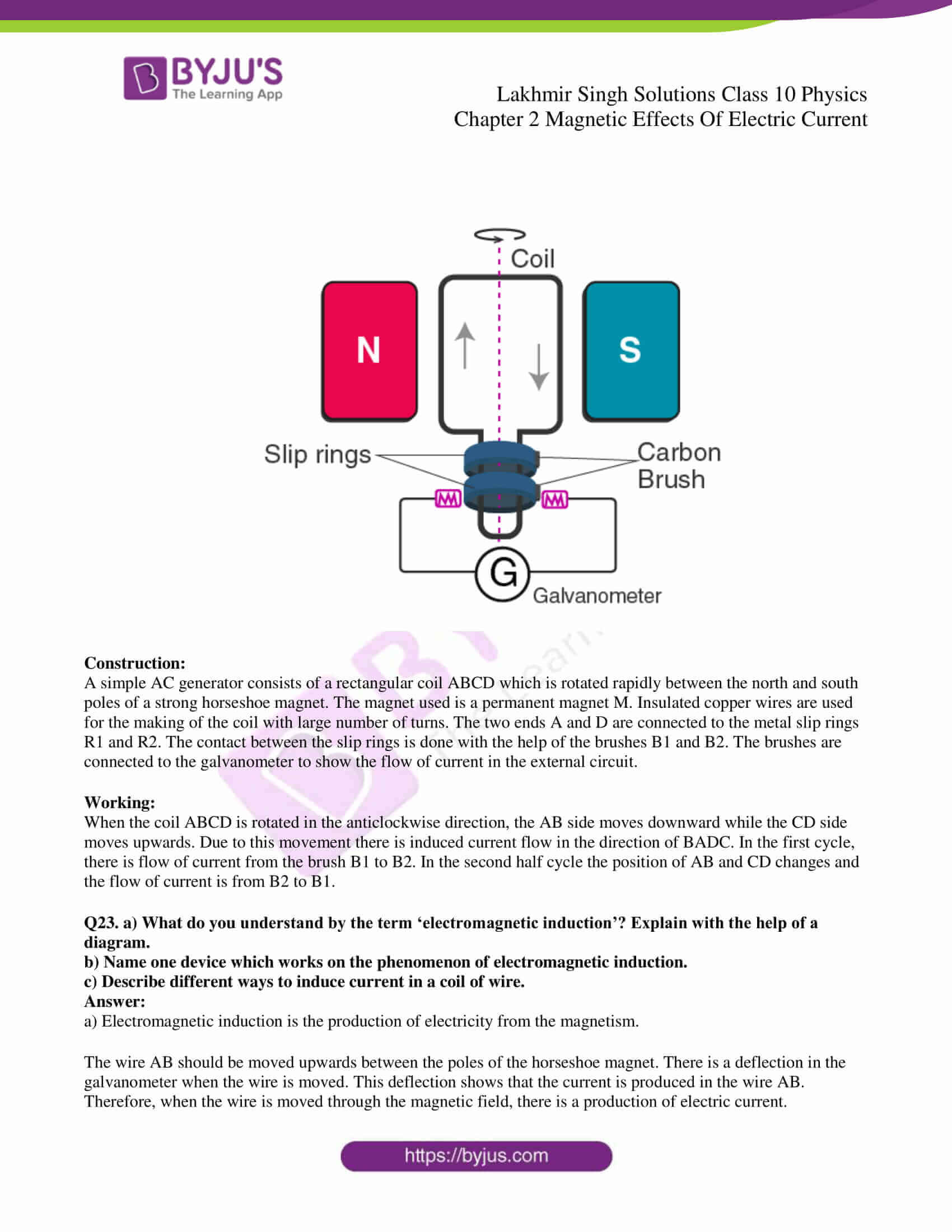 BYJU'S
The Learning App

Lakhmir Singh Solutions Class 10 Physics
Chapter 2 Magnetic Effects Of Electric Current

Coil
N
S
Slip rings
Carbon Brush
G
Galvanometer

**Construction:**
A simple AC generator consists of a rectangular coil ABCD which is rotated rapidly between the north and south poles of a strong horseshoe magnet. The magnet used is a permanent magnet M. Insulated copper wires are used for the making of the coil with large number of turns. The two ends A and D are connected to the metal slip rings R1 and R2. The contact between the slip rings is done with the help of the brushes B1 and B2. The brushes are connected to the galvanometer to show the flow of current in the external circuit.

**Working:**
When the coil ABCD is rotated in the anticlockwise direction, the AB side moves downward while the CD side moves upwards. Due to this movement there is induced current flow in the direction of BADC. In the first cycle, there is flow of current from the brush B1 to B2. In the second half cycle the position of AB and CD changes and the flow of current is from B2 to B1.

**Q23. a) What do you understand by the term ‘electromagnetic induction’? Explain with the help of a diagram.**
**b) Name one device which works on the phenomenon of electromagnetic induction.**
**c) Describe different ways to induce current in a coil of wire.**
**Answer:**
a) Electromagnetic induction is the production of electricity from the magnetism.

The wire AB should be moved upwards between the poles of the horseshoe magnet. There is a deflection in the galvanometer when the wire is moved. This deflection shows that the current is produced in the wire AB. Therefore, when the wire is moved through the magnetic field, there is a production of electric current.

https://byjus.com